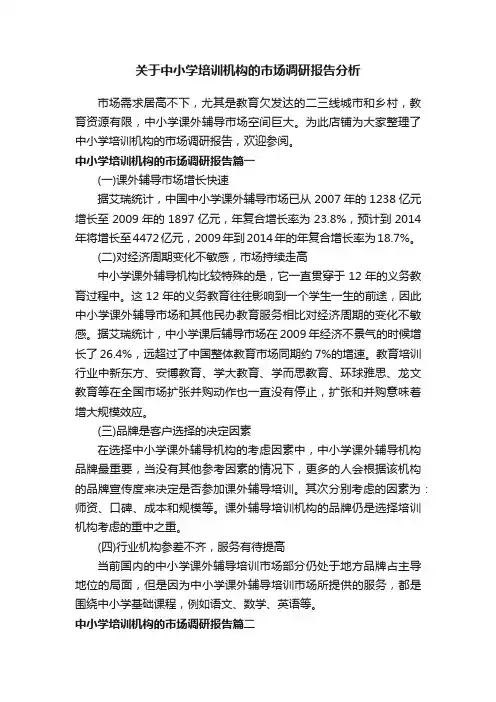 关于中小学培训机构的市场调研报告分析

市场需求居高不下，尤其是教育欠发达的二三线城市和乡村，教育资源有限，中小学课外辅导市场空间巨大。为此店铺为大家整理了中小学培训机构的市场调研报告，欢迎参阅。

中小学培训机构的市场调研报告篇一

(一)课外辅导市场增长快速

据艾瑞统计，中国中小学课外辅导市场已从 2007 年的 1238 亿元增长至 2009 年的 1897 亿元，年复合增长率为 23.8%，预计到 2014 年将增长至 4472 亿元，2009 年到 2014 年的年复合增长率为 18.7%。

(二)对经济周期变化不敏感，市场持续走高

中小学课外辅导机构比较特殊的是，它一直贯穿于 12 年的义务教育过程中。这 12 年的义务教育往往影响到一个学生一生的前途，因此中小学课外辅导市场和其他民办教育服务相比对经济周期的变化不敏感。据艾瑞统计，中小学课后辅导市场在 2009 年经济不景气的时候增长了 26.4%，远超过了中国整体教育市场同期约 7%的增速。教育培训行业中新东方、安博教育、学大教育、学而思教育、环球雅思、龙文教育等在全国市场扩张并购动作也一直没有停止，扩张和并购意味着增大规模效应。

(三)品牌是客户选择的决定因素

在选择中小学课外辅导机构的考虑因素中，中小学课外辅导机构品牌最重要，当没有其他参考因素的情况下，更多的人会根据该机构的品牌宣传度来决定是否参加课外辅导培训。其次分别考虑的因素为：师资、口碑、成本和规模等。课外辅导培训机构的品牌仍是选择培训机构考虑的重中之重。

(四)行业机构参差不齐，服务有待提高

当前国内的中小学课外辅导培训市场部分仍处于地方品牌占主导地位的局面，但是因为中小学课外辅导培训市场所提供的服务，都是围绕中小学基础课程，例如语文、数学、英语等。

中小学培训机构的市场调研报告篇二